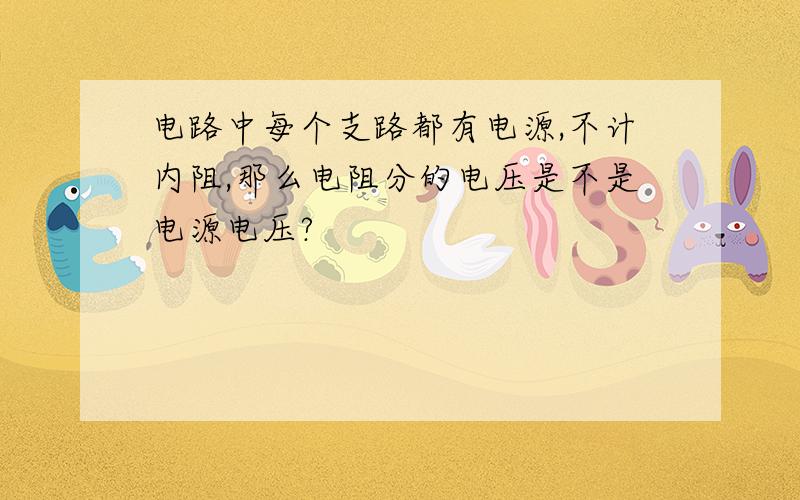 电路中每个支路都有电源,不计内阻,那么电阻分的电压是不是电源电压?